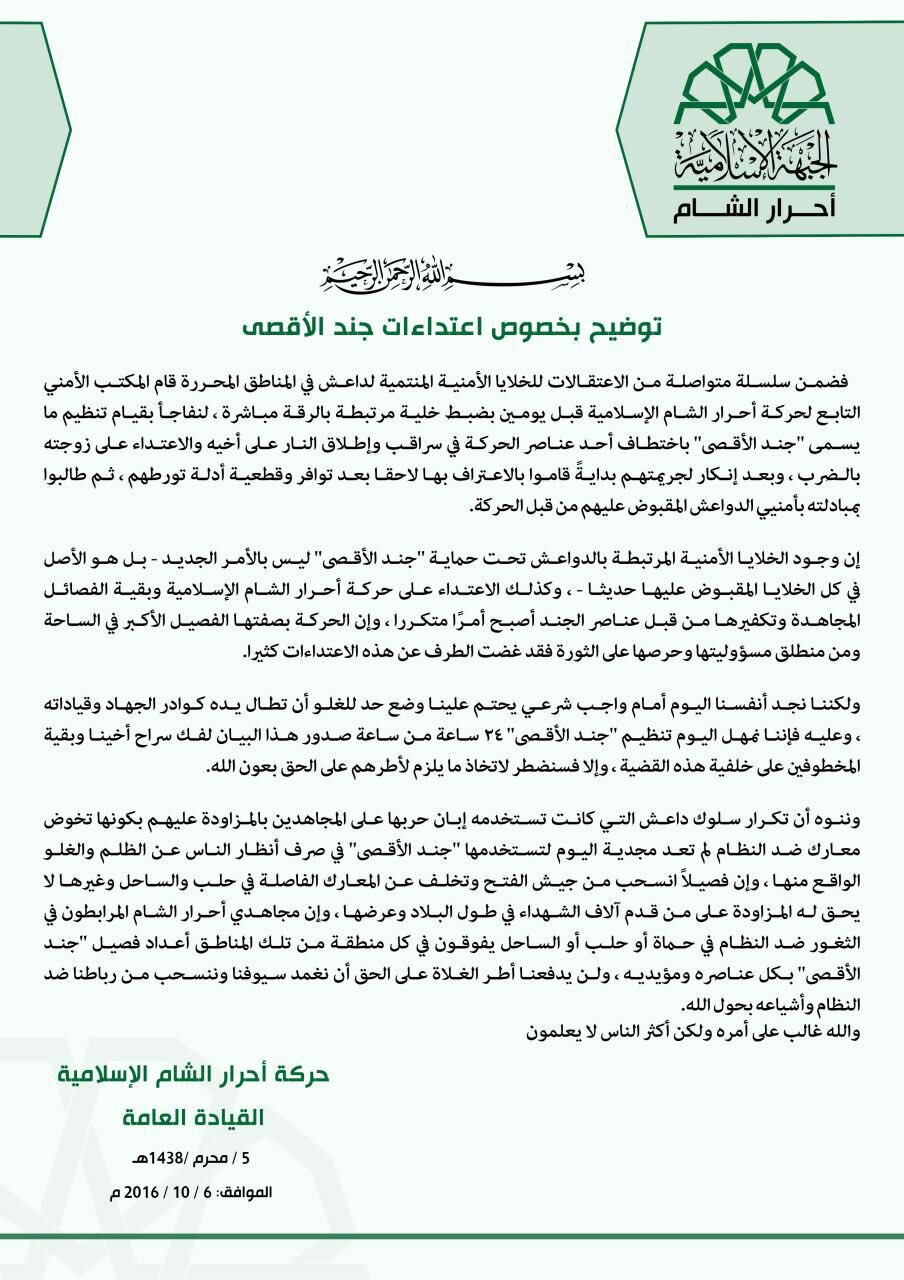 الجبهة الإسلامية
أحرار الشام

بسم الله الرحمن الرحيم

توضيح بخصوص اعتداءات جند الأقصى

فضمن سلسلة متواصلة من الاعتقالات للخلايا الأمنية المنتمية لداعش في المناطق المحررة قام المكتب الأمني التابع لحركة أحرار الشام الإسلامية قبل يومين بضبط خلية مرتبطة بالرقة مباشرة ، لنفاجأ بقيام تنظيم ما يسمى "جند الأقصى" باختطاف أحد عناصر الحركة في سراقب وإطلاق النار على أخيه والاعتداء على زوجته بالضرب ، وبعد إنكار لجريمتهم بدايةً قاموا بالاعتراف بها لاحقا بعد توافر وقطعية أدلة تورطهم ، ثم طالبوا بمبادلته بأمنيي الدواعش المقبوض عليهم من قبل الحركة.

إن وجود الخلايا الأمنية المرتبطة بالدواعش تحت حماية "جند الأقصى" ليس بالأمر الجديد - بل هو الأصل في كل الخلايا المقبوض عليها حديثا - ، وكذلك الاعتداء على حركة أحرار الشام الإسلامية وبقية الفصائل المجاهدة وتكفيرها من قبل عناصر الجند أصبح أمرًا متكررا ، وإن الحركة بصفتها الفصيل الأكبر في الساحة ومن منطلق مسؤوليتها وحرصها على الثورة فقد غضت الطرف عن هذه الاعتداءات كثيرا.

ولكننا نجد أنفسنا اليوم أمام واجب شرعي يحتم علينا وضع حد للغلو أن تطال يده كوادر الجهاد وقياداته ، وعليه فإننا نمهل اليوم تنظيم "جند الأقصى" ٢٤ ساعة من ساعة صدور هذا البيان لفك سراح أخينا وبقية المخطوفين على خلفية هذه القضية ، وإلا فسنضطر لاتخاذ ما يلزم لأطرهم على الحق بعون الله.

وننوه أن تكرار سلوك داعش التي كانت تستخدمه إبان حربها على المجاهدين بالمزاودة عليهم بكونها تخوض معارك ضد النظام لم تعد مجدية اليوم لتستخدمها "جند الأقصى" في صرف أنظار الناس عن الظلم والغلو الواقع منها ، وإن فصيلاً انسحب من جيش الفتح وتخلف عن المعارك الفاصلة في حلب والساحل وغيرها لا يحق له المزاودة على من قدم آلاف الشهداء في طول البلاد وعرضها ، وإن مجاهدي أحرار الشام المرابطون في الثغور ضد النظام في حماة أو حلب أو الساحل يفوقون في كل منطقة من تلك المناطق أعداد فصيل "جند الأقصى" بكل عناصره ومؤيديه ، ولن يدفعنا أطر الغلاة على الحق أن نغمد سيوفنا وننسحب من رباطنا ضد النظام وأشياعه بحول الله.
والله غالب على أمره ولكن أكثر الناس لا يعلمون

حركة أحرار الشام الإسلامية
القيادة العامة
5 / محرم /1438هـ
الموافق: 6 / 10 / 2016 م